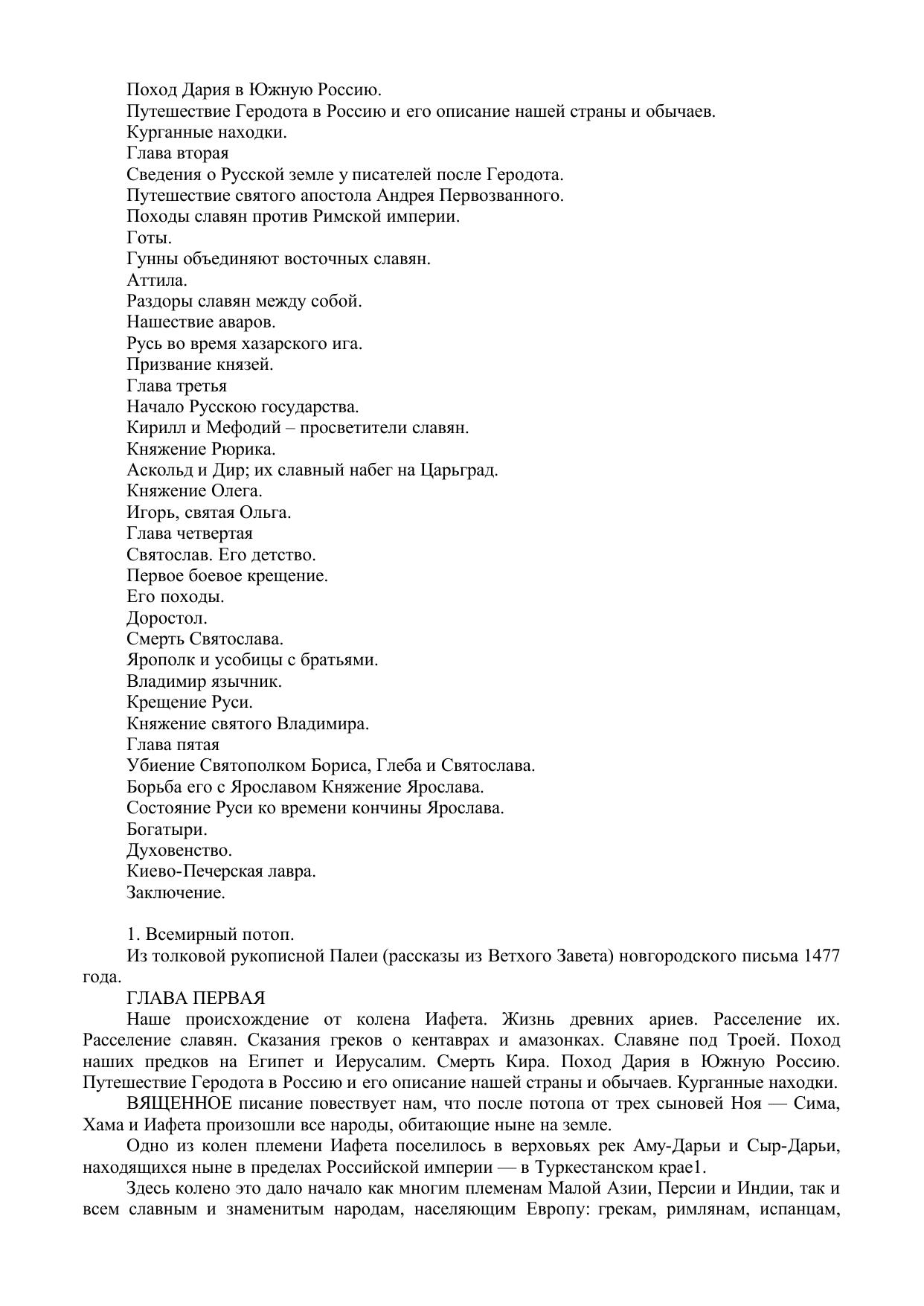 Поход Дария в Южную Россию.
Путешествие Геродота в Россию и его описание нашей страны и обычаев.
Курганные находки.
Глава вторая
Сведения о Русской земле у писателей после Геродота.
Путешествие святого апостола Андрея Первозванного.
Походы славян против Римской империи.
Готы.
Гунны объединяют восточных славян.
Аттила.
Раздоры славян между собой.
Нашествие аваров.
Русь во время хазарского ига.
Призвание князей.
Глава третья
Начало Русскою государства.
Кирилл и Мефодий – просветители славян.
Княжение Рюрика.
Аскольд и Дир; их славный набег на Царьград.
Княжение Олега.
Игорь, святая Ольга.
Глава четвертая
Святослав. Его детство.
Первое боевое крещение.
Его походы.
Доростол.
Смерть Святослава.
Ярополк и усобицы с братьями.
Владимир язычник.
Крещение Руси.
Княжение святого Владимира.
Глава пятая
Убиение Святополком Бориса, Глеба и Святослава.
Борьба его с Ярославом Княжение Ярослава.
Состояние Руси ко времени кончины Ярослава.
Богатыри.
Духовенство.
Киево-Печерская лавра.
Заключение.

1. Всемирный потоп.
Из толковой рукописной Палеи (рассказы из Ветхого Завета) новгородского письма 1477 года.
ГЛАВА ПЕРВАЯ
Наше происхождение от колена Иафета. Жизнь древних ариев. Расселение их. Расселение славян. Сказания греков о кентаврах и амазонках. Славяне под Троей. Поход наших предков на Египет и Иерусалим. Смерть Кира. Поход Дария в Южную Россию. Путешествие Геродота в Россию и его описание нашей страны и обычаев. Курганные находки.
ВЯЩЕННОЕ писание повествует нам, что после потопа от трех сыновей Ноя — Сима, Хама и Иафета произошли все народы, обитающие ныне на земле.
Одно из колен племени Иафета поселилось в верховьях рек Аму-Дарьи и Сыр-Дарьи, находящихся ныне в пределах Российской империи — в Туркестанском крае1.
Здесь колено это дало начало как многим племенам Малой Азии, Персии и Индии, так и всем славным и знаменитым народам, населяющим Европу: грекам, римлянам, испанцам,